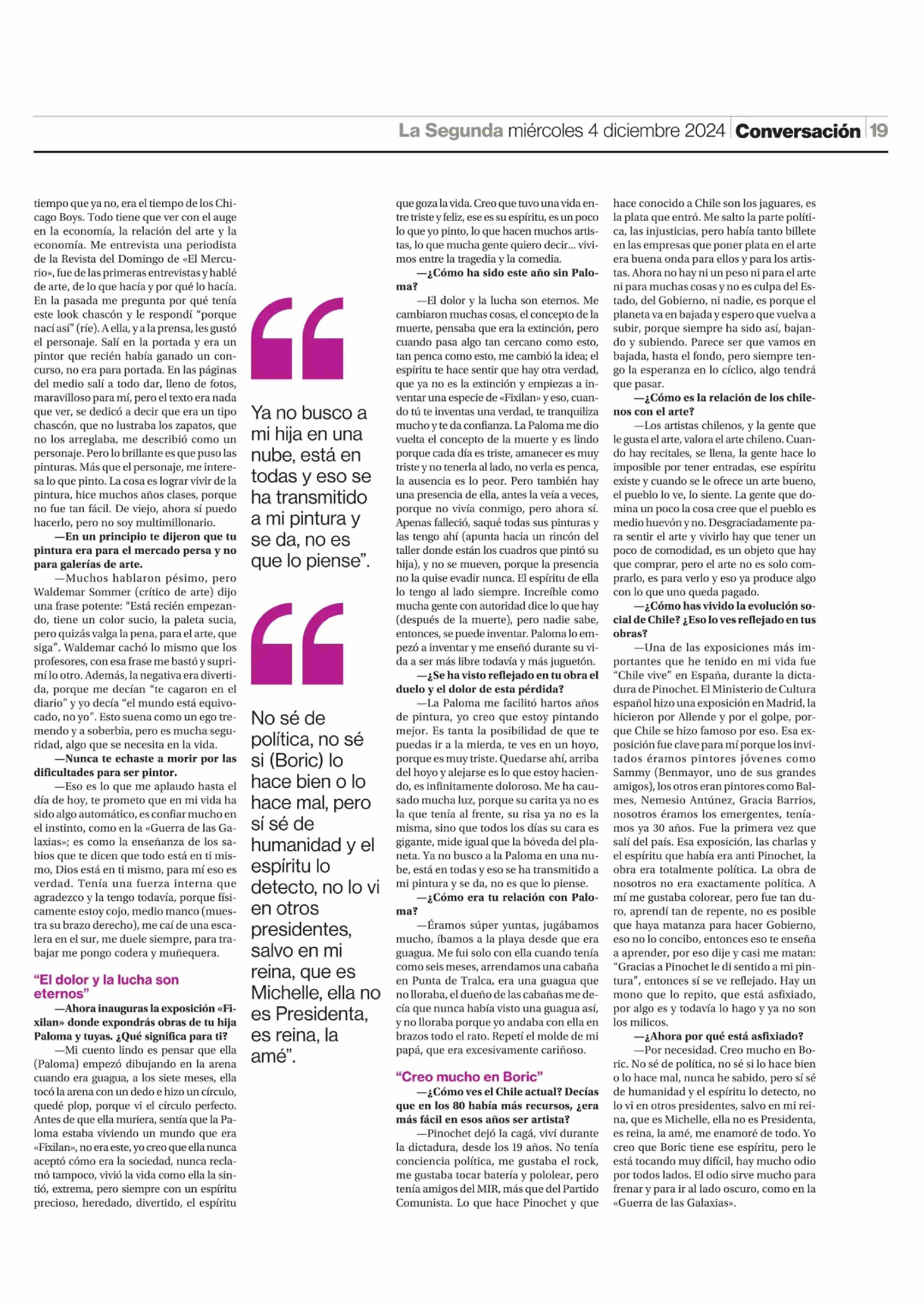 La Segunda miércoles 4 diciembre 2024 Conversación 19

tiempo que ya no, era el tiempo de los Chicago Boys. Todo tiene que ver con el auge en la economía, la relación del arte y la economía. Me entrevista una periodista de la Revista del Domingo de «El Mercurio», fue de las primeras entrevistas y hablé de arte, de lo que hacía y por qué lo hacía. En la pasada me pregunta por qué tenía este look chascón y le respondí "porque nací así" (ríe). A ella, y a la prensa, les gustó el personaje. Salí en la portada y era un pintor que recién había ganado un concurso, no era para portada. En las páginas del medio salí a todo dar, lleno de fotos, maravilloso para mí, pero el texto era nada que ver, se dedicó a decir que era un tipo chascón, que no lustraba los zapatos, que no los arreglaba, me describió como un personaje. Pero lo brillante es que puso las pinturas. Más que el personaje, me interesa lo que pinto. La cosa es lograr vivir de la pintura, hice muchos años clases, porque no fue tan fácil. De viejo, ahora sí puedo hacerlo, pero no soy multimillonario.

—En un principio te dijeron que tu pintura era para el mercado persa y no para galerías de arte.

—Muchos hablaron pésimo, pero Waldemar Sommer (crítico de arte) dijo una frase potente: "Está recién empezando, tiene un color sucio, la paleta sucia, pero quizás valga la pena, para el arte, que siga". Waldemar cachó lo mismo que los profesores, con esa frase me bastó y suprimí lo otro. Además, la negativa era divertida, porque me decían "te cagaron en el diario" y yo decía "el mundo está equivocado, no yo". Esto suena como un ego tremendo y a soberbia, pero es mucha seguridad, algo que se necesita en la vida.

—Nunca te echaste a morir por las dificultades para ser pintor.

—Eso es lo que me aplaudo hasta el día de hoy, te prometo que en mi vida ha sido algo automático, es confiar mucho en el instinto, como en la «Guerra de las Galaxias»; es como la enseñanza de los sabios que te dicen que todo está en ti mismo, Dios está en ti mismo, para mí eso es verdad. Tenía una fuerza interna que agradezco y la tengo todavía, porque físicamente estoy cojo, medio manco (muestra su brazo derecho), me caí de una escalera en el sur, me duele siempre, para trabajar me pongo codera y muñequera.

"El dolor y la lucha son eternos"

—Ahora inauguras la exposición «Fixilan» donde expondrás obras de tu hija Paloma y tuyas. ¿Qué significa para ti?

—Mi cuento lindo es pensar que ella (Paloma) empezó dibujando en la arena cuando era guagua, a los siete meses, ella tocó la arena con un dedo e hizo un círculo, quedé plop, porque vi el círculo perfecto. Antes de que ella muriera, sentía que la Paloma estaba viviendo un mundo que era «Fixilan», no era este, yo creo que ella nunca aceptó cómo era la sociedad, nunca reclamó tampoco, vivió la vida como ella la sintió, extrema, pero siempre con un espíritu precioso, heredado, divertido, el espíritu

Ya no busco a mi hija en una nube, está en todas y eso se ha transmitido a mi pintura y se da, no es que lo piense".

No sé de política, no sé si (Boric) lo hace bien o lo hace mal, pero sí sé de humanidad y el espíritu lo detecto, no lo vi en otros presidentes, salvo en mi reina, que es Michelle, ella no es Presidenta, es reina, la amé".

que goza la vida. Creo que tuvo una vida entre triste y feliz, ese es su espíritu, es un poco lo que yo pinto, lo que hacen muchos artistas, lo que mucha gente quiero decir... vivimos entre la tragedia y la comedia.

—¿Cómo ha sido este año sin Paloma?

—El dolor y la lucha son eternos. Me cambiaron muchas cosas, el concepto de la muerte, pensaba que era la extinción, pero cuando pasa algo tan cercano como esto, tan penca como esto, me cambió la idea; el espíritu te hace sentir que hay otra verdad, que ya no es la extinción y empiezas a inventar una especie de «Fixilan» y eso, cuando tú te inventas una verdad, te tranquiliza mucho y te da confianza. La Paloma me dio vuelta el concepto de la muerte y es lindo porque cada día es triste, amanecer es muy triste y no tenerla al lado, no verla es penca, la ausencia es lo peor. Pero también hay una presencia de ella, antes la veía a veces, porque no vivía conmigo, pero ahora sí. Apenas falleció, saqué todas sus pinturas y las tengo ahí (apunta hacia un rincón del taller donde están los cuadros que pintó su hija), y no se mueven, porque la presencia no la quise evadir nunca. El espíritu de ella lo tengo al lado siempre. Increíble como mucha gente con autoridad dice lo que hay (después de la muerte), pero nadie sabe, entonces, se puede inventar. Paloma lo empezó a inventar y me enseñó durante su vida a ser más libre todavía y más juguetón.

—¿Se ha visto reflejado en tu obra el duelo y el dolor de esta pérdida?

—La Paloma me facilitó hartos años de pintura, yo creo que estoy pintando mejor. Es tanta la posibilidad de que te puedas ir a la mierda, te ves en un hoyo, porque es muy triste. Quedarse ahí, arriba del hoyo y alejarse es lo que estoy haciendo, es infinitamente doloroso. Me ha causado mucha luz, porque su carita ya no es la que tenía al frente, su risa ya no es la misma, sino que todos los días su cara es gigante, mide igual que la bóveda del planeta. Ya no busco a la Paloma en una nube, está en todas y eso se ha transmitido a mi pintura y se da, no es que lo piense.

—¿Cómo era tu relación con Paloma?

—Éramos súper yuntas, jugábamos mucho, íbamos a la playa desde que era guagua. Me fui solo con ella cuando tenía como seis meses, arrendamos una cabaña en Punta de Tralca, era una guagua que no lloraba, el dueño de las cabañas me decía que nunca había visto una guagua así, y no lloraba porque yo andaba con ella en brazos todo el rato. Repetí el molde de mi papá, que era excesivamente cariñoso.

"Creo mucho en Boric"

—¿Cómo ves el Chile actual? Decías que en los 80 había más recursos, ¿era más fácil en esos años ser artista?

—Pinochet dejó la cagá, viví durante la dictadura, desde los 19 años. No tenía conciencia política, me gustaba el rock, me gustaba tocar batería y pololear, pero tenía amigos del MIR, más que del Partido Comunista. Lo que hace Pinochet y que hace conocido a Chile son los jaguares, es la plata que entró. Me salto la parte política, las injusticias, pero había tanto billete en las empresas que poner plata en el arte era buena onda para ellos y para los artistas. Ahora no hay ni un peso ni para el arte ni para muchas cosas y no es culpa del Estado, del Gobierno, ni nadie, es porque el planeta va en bajada y espero que vuelva a subir, porque siempre ha sido así, bajando y subiendo. Parece ser que vamos en bajada, hasta el fondo, pero siempre tengo la esperanza en lo cíclico, algo tendrá que pasar.

—¿Cómo es la relación de los chilenos con el arte?

—Los artistas chilenos, y la gente que le gusta el arte, valora el arte chileno. Cuando hay recitales, se llena, la gente hace lo imposible por tener entradas, ese espíritu existe y cuando se le ofrece un arte bueno, el pueblo lo ve, lo siente. La gente que domina un poco la cosa cree que el pueblo es medio huevón y no. Desgraciadamente para sentir el arte y vivirlo hay que tener un poco de comodidad, es un objeto que hay que comprar, pero el arte no es solo comprarlo, es para verlo y eso ya produce algo con lo que uno queda pagado.

—¿Cómo has vivido la evolución social de Chile? ¿Eso lo ves reflejado en tus obras?

—Una de las exposiciones más importantes que he tenido en mi vida fue "Chile vive" en España, durante la dictadura de Pinochet. El Ministerio de Cultura español hizo una exposición en Madrid, la hicieron por Allende y por el golpe, porque Chile se hizo famoso por eso. Esa exposición fue clave para mí porque los invitados éramos pintores jóvenes como Sammy (Benmayor, uno de sus grandes amigos), los otros eran pintores como Balmes, Nemesio Antúnez, Gracia Barrios, nosotros éramos los emergentes, teníamos ya 30 años. Fue la primera vez que salí del país. Esa exposición, las charlas y el espíritu que había era anti Pinochet, la obra era totalmente política. La obra de nosotros no era exactamente política. A mí me gustaba colorear, pero fue tan duro, aprendí tan de repente, no es posible que haya matanza para hacer Gobierno, eso no lo concibo, entonces eso te enseña a aprender, por eso dije y casi me matan: "Gracias a Pinochet le di sentido a mi pintura", entonces sí se ve reflejado. Hay un mono que lo repito, que está asfixiado, por algo es y todavía lo hago y ya no son los milicos.

—¿Ahora por qué está asfixiado?

—Por necesidad. Creo mucho en Boric. No sé de política, no sé si lo hace bien o lo hace mal, nunca he sabido, pero sí sé de humanidad y el espíritu lo detecto, no lo vi en otros presidentes, salvo en mi reina, que es Michelle, ella no es Presidenta, es reina, la amé, me enamoré de todo. Yo creo que Boric tiene ese espíritu, pero le está tocando muy difícil, hay mucho odio por todos lados. El odio sirve mucho para frenar y para ir al lado oscuro, como en la «Guerra de las Galaxias».